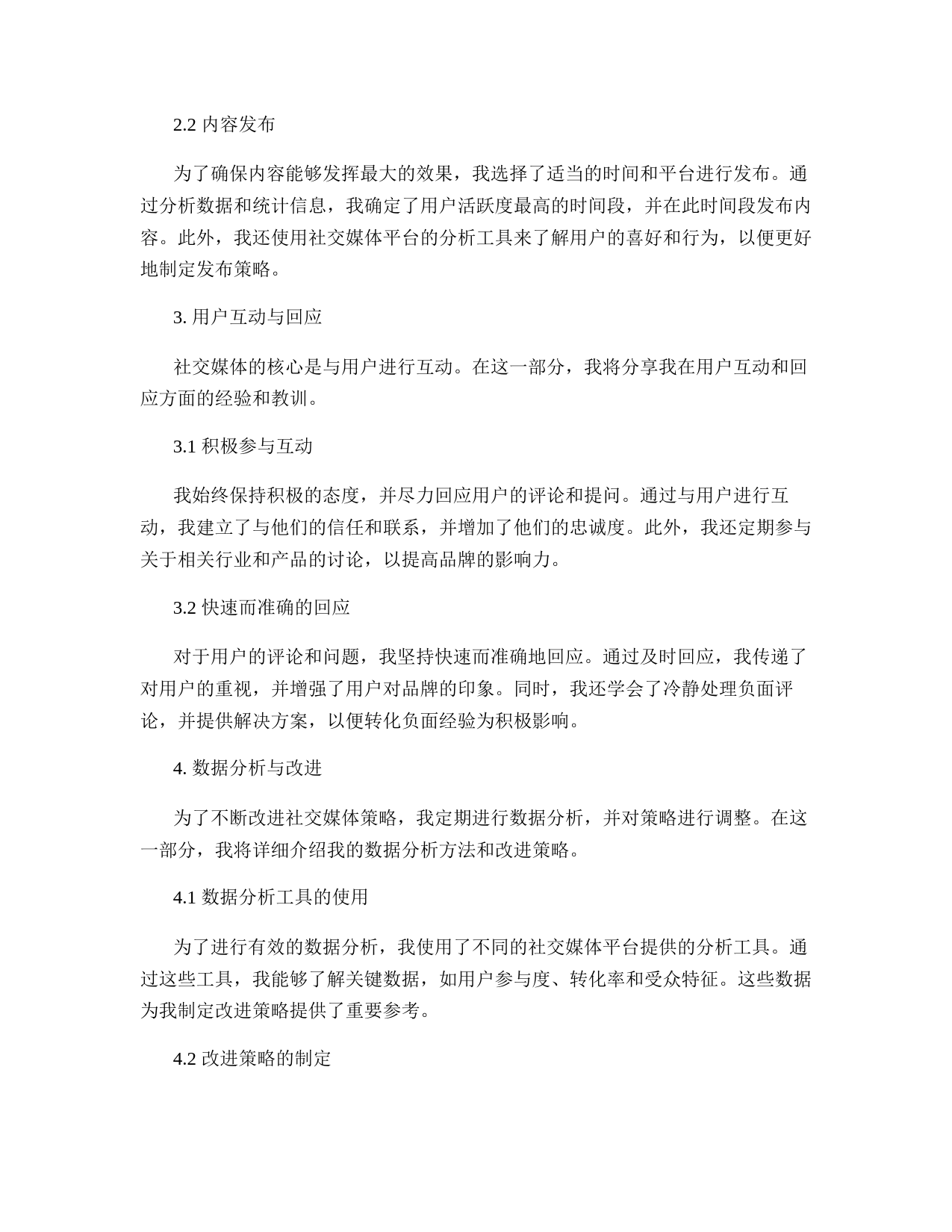 2.2 内容发布

为了确保内容能够发挥最大的效果，我选择了适当的时间和平台进行发布。通过分析数据和统计信息，我确定了用户活跃度最高的时间段，并在此时间段发布内容。此外，我还使用社交媒体平台的分析工具来了解用户的喜好和行为，以便更好地制定发布策略。

3. 用户互动与回应

社交媒体的核心是与用户进行互动。在这一部分，我将分享我在用户互动和回应方面的经验和教训。

3.1 积极参与互动

我始终保持积极的态度，并尽力回应用户的评论和提问。通过与用户进行互动，我建立了与他们的信任和联系，并增加了他们的忠诚度。此外，我还定期参与关于相关行业和产品的讨论，以提高品牌的影响力。

3.2 快速而准确的回应

对于用户的评论和问题，我坚持快速而准确地回应。通过及时回应，我传递了对用户的重视，并增强了用户对品牌的印象。同时，我还学会了冷静处理负面评论，并提供解决方案，以便转化负面经验为积极影响。

4. 数据分析与改进

为了不断改进社交媒体策略，我定期进行数据分析，并对策略进行调整。在这一部分，我将详细介绍我的数据分析方法和改进策略。

4.1 数据分析工具的使用

为了进行有效的数据分析，我使用了不同的社交媒体平台提供的分析工具。通过这些工具，我能够了解关键数据，如用户参与度、转化率和受众特征。这些数据为我制定改进策略提供了重要参考。

4.2 改进策略的制定